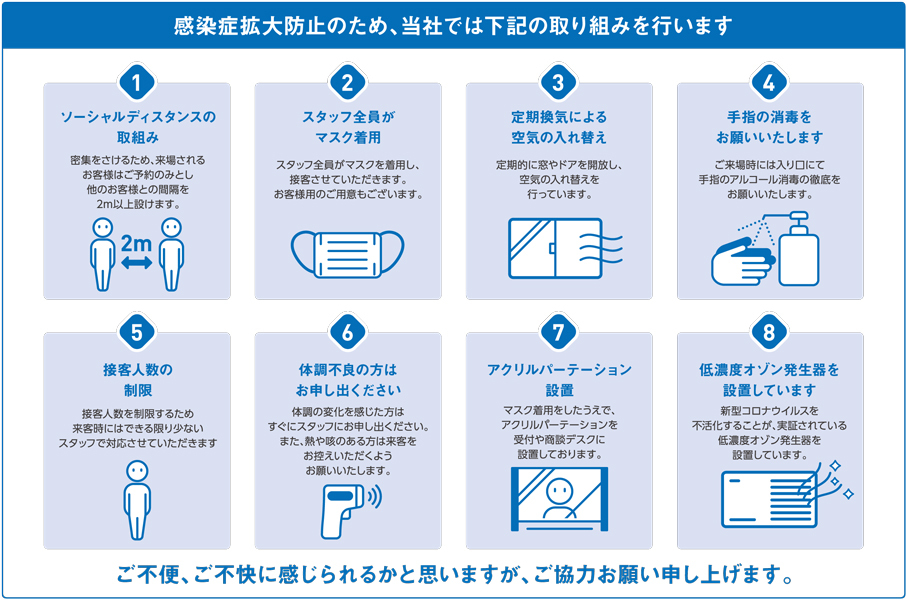 感染症拡大防止のため、当社では下記の取り組みを行います

1
ソーシャルディスタンスの取組み
密集をさけるため、来場されるお客様はご予約のみとし他のお客様との間隔を2m以上設けます。
2m

2
スタッフ全員がマスク着用
スタッフ全員がマスクを着用し、接客させていただきます。お客様用のご用意もございます。

3
定期換気による空気の入れ替え
定期的に窓やドアを開放し、空気の入れ替えを行っています。

4
手指の消毒をお願いいたします
ご来場時には入り口にて手指のアルコール消毒の徹底をお願いいたします。

5
接客人数の制限
接客人数を制限するため来客時にはできる限り少ないスタッフで対応させていただきます

6
体調不良の方はお申し出ください
体調の変化を感じた方はすぐにスタッフにお申し出ください。また、熱や咳のある方は来客をお控えいただくようお願いいたします。

7
アクリルパーテーション設置
マスク着用をしたうえで、アクリルパーテーションを受付や商談デスクに設置しております。

8
低濃度オゾン発生器を設置しています
新型コロナウイルスを不活化することが、実証されている低濃度オゾン発生器を設置しています。

ご不便、ご不快に感じられるかと思いますが、ご協力お願い申し上げます。